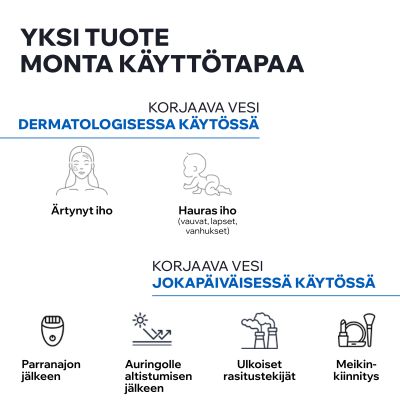 YKSI TUOTE
MONTA KÄYTTÖTAPAA

KORJAAVA VESI
DERMATOLOGISESSA KÄYTÖSSÄ

Ärtynyt iho

Hauras iho
(vauvat, lapset, vanhukset)

KORJAAVA VESI
JOKAPÄIVÄISESSÄ KÄYTÖSSÄ

Parranajon jälkeen

Auringolle altistumisen jälkeen

Ulkoiset rasitustekijät

Meikinkiinnitys